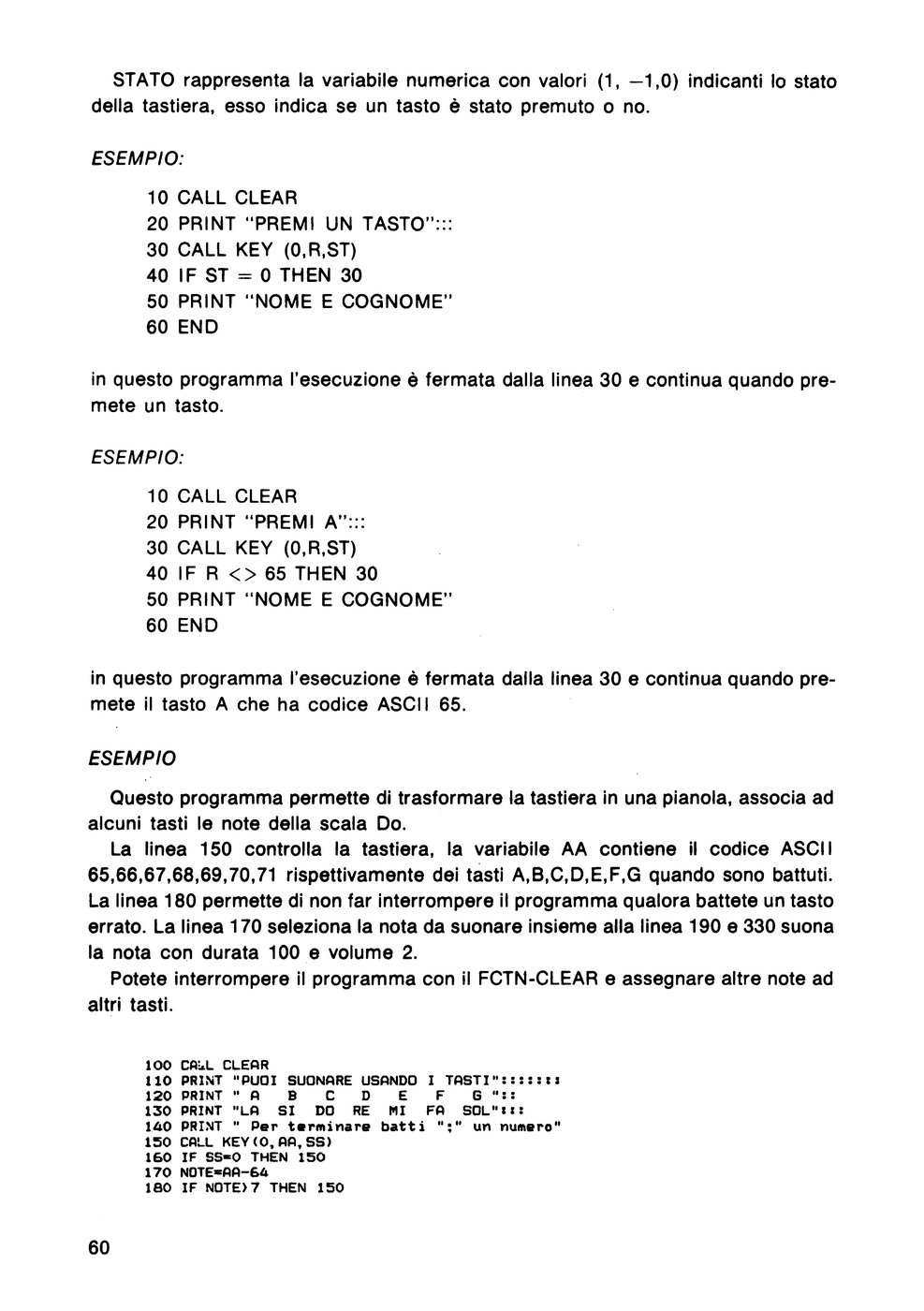 STATO rappresenta la variabile numerica con valori (1, −1,0) indicanti lo stato della tastiera, esso indica se un tasto è stato premuto o no.

ESEMPIO:

10 CALL CLEAR
20 PRINT "PREMI UN TASTO":::
30 CALL KEY (0,R,ST)
40 IF ST = 0 THEN 30
50 PRINT "NOME E COGNOME"
60 END

in questo programma l'esecuzione è fermata dalla linea 30 e continua quando premete un tasto.

ESEMPIO:

10 CALL CLEAR
20 PRINT "PREMI A":::
30 CALL KEY (0,R,ST)
40 IF R <> 65 THEN 30
50 PRINT "NOME E COGNOME"
60 END

in questo programma l'esecuzione è fermata dalla linea 30 e continua quando premete il tasto A che ha codice ASCII 65.

ESEMPIO

Questo programma permette di trasformare la tastiera in una pianola, associa ad alcuni tasti le note della scala Do.

La linea 150 controlla la tastiera, la variabile AA contiene il codice ASCII 65,66,67,68,69,70,71 rispettivamente dei tasti A,B,C,D,E,F,G quando sono battuti. La linea 180 permette di non far interrompere il programma qualora battete un tasto errato. La linea 170 seleziona la nota da suonare insieme alla linea 190 e 330 suona la nota con durata 100 e volume 2.

Potete interrompere il programma con il FCTN-CLEAR e assegnare altre note ad altri tasti.

100 CALL CLEAR
110 PRINT "PUOI SUONARE USANDO I TASTI":::::::
120 PRINT " A   B   C   D   E   F   G "::
130 PRINT "LA  SI  DO  RE  MI  FA  SOL":::
140 PRINT " Per terminare batti ";" un numero"
150 CALL KEY(0,AA,SS)
160 IF SS=0 THEN 150
170 NOTE=AA-64
180 IF NOTE>7 THEN 150

60